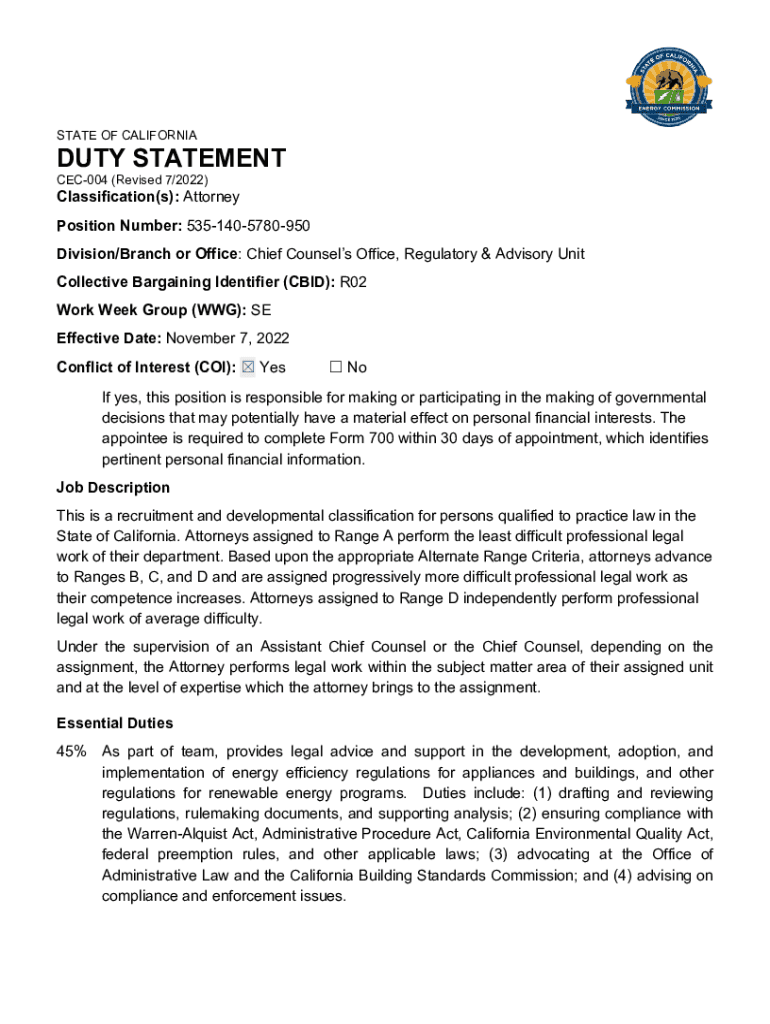 STATE OF CALIFORNIA
ENERGY COMMISSION

STATE OF CALIFORNIA

DUTY STATEMENT

CEC-004 (Revised 7/2022)

Classification(s): Attorney

Position Number: 535-140-5780-950

Division/Branch or Office: Chief Counsel's Office, Regulatory & Advisory Unit

Collective Bargaining Identifier (CBID): R02

Work Week Group (WWG): SE

Effective Date: November 7, 2022

Conflict of Interest (COI): ☒ Yes ☐ No

If yes, this position is responsible for making or participating in the making of governmental decisions that may potentially have a material effect on personal financial interests. The appointee is required to complete Form 700 within 30 days of appointment, which identifies pertinent personal financial information.

Job Description

This is a recruitment and developmental classification for persons qualified to practice law in the State of California. Attorneys assigned to Range A perform the least difficult professional legal work of their department. Based upon the appropriate Alternate Range Criteria, attorneys advance to Ranges B, C, and D and are assigned progressively more difficult professional legal work as their competence increases. Attorneys assigned to Range D independently perform professional legal work of average difficulty.

Under the supervision of an Assistant Chief Counsel or the Chief Counsel, depending on the assignment, the Attorney performs legal work within the subject matter area of their assigned unit and at the level of expertise which the attorney brings to the assignment.

Essential Duties

45% As part of team, provides legal advice and support in the development, adoption, and implementation of energy efficiency regulations for appliances and buildings, and other regulations for renewable energy programs. Duties include: (1) drafting and reviewing regulations, rulemaking documents, and supporting analysis; (2) ensuring compliance with the Warren-Alquist Act, Administrative Procedure Act, California Environmental Quality Act, federal preemption rules, and other applicable laws; (3) advocating at the Office of Administrative Law and the California Building Standards Commission; and (4) advising on compliance and enforcement issues.